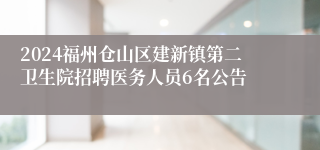 2024福州仓山区建新镇第二卫生院招聘医务人员6名公告